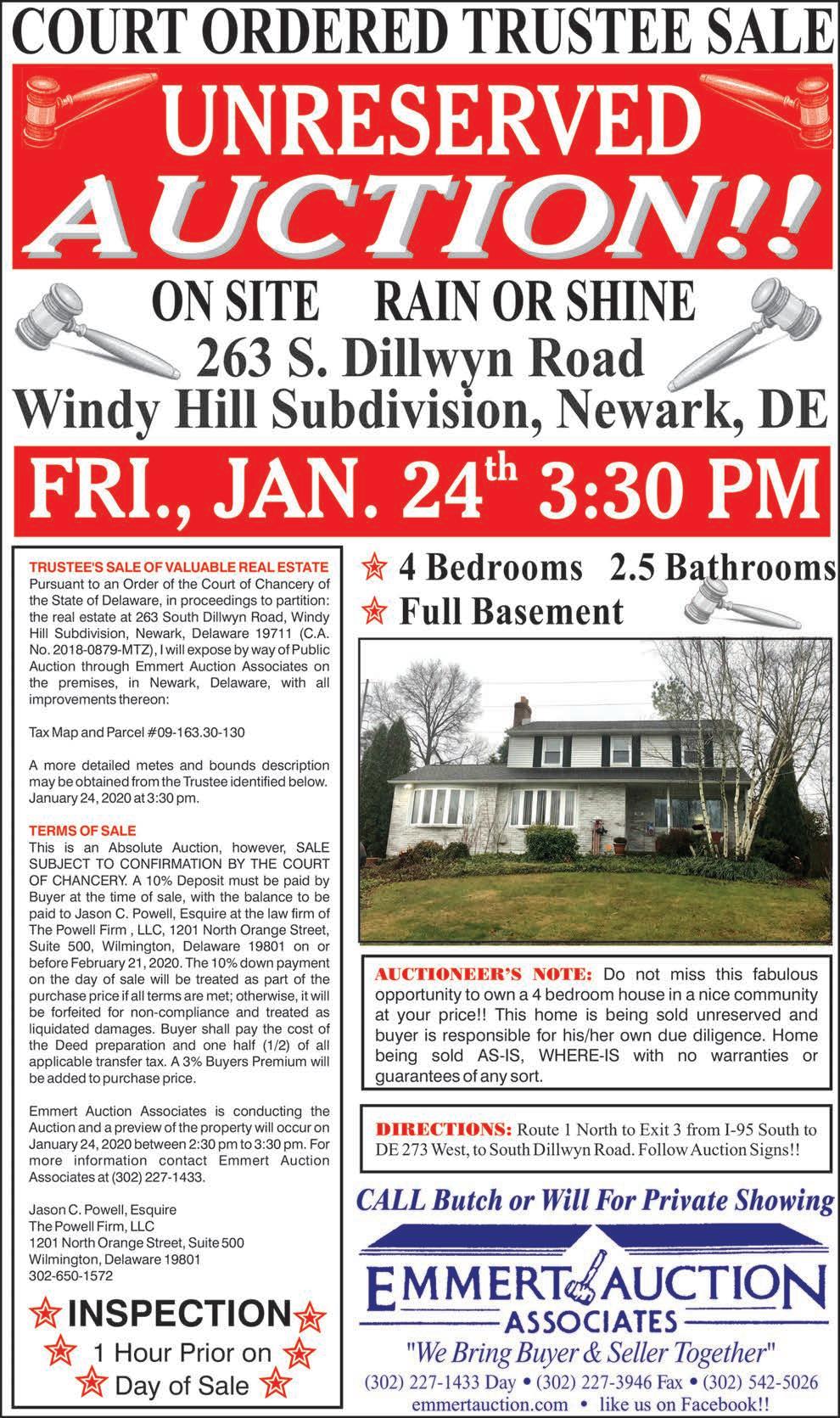 COURT ORDERED TRUSTEE SALE

UNRESERVED AUCTION!!

ON SITE RAIN OR SHINE

263 S. Dillwyn Road

Windy Hill Subdivision, Newark, DE

FRI., JAN. 24th 3:30 PM

TRUSTEE'S SALE OF VALUABLE REAL ESTATE

Pursuant to an Order of the Court of Chancery of the State of Delaware, in proceedings to partition: the real estate at 263 South Dillwyn Road, Windy Hill Subdivision, Newark, Delaware 19711 (C.A. No. 2018-0879-MTZ), I will expose by way of Public Auction through Emmert Auction Associates on the premises, in Newark, Delaware, with all improvements thereon:

Tax Map and Parcel #09-163.30-130

A more detailed metes and bounds description may be obtained from the Trustee identified below. January 24, 2020 at 3:30 pm.

TERMS OF SALE

This is an Absolute Auction, however, SALE SUBJECT TO CONFIRMATION BY THE COURT OF CHANCERY. A 10% Deposit must be paid by Buyer at the time of sale, with the balance to be paid to Jason C. Powell, Esquire at the law firm of The Powell Firm , LLC, 1201 North Orange Street, Suite 500, Wilmington, Delaware 19801 on or before February 21, 2020. The 10% down payment on the day of sale will be treated as part of the purchase price if all terms are met; otherwise, it will be forfeited for non-compliance and treated as liquidated damages. Buyer shall pay the cost of the Deed preparation and one half (1/2) of all applicable transfer tax. A 3% Buyers Premium will be added to purchase price.

Emmert Auction Associates is conducting the Auction and a preview of the property will occur on January 24, 2020 between 2:30 pm to 3:30 pm. For more information contact Emmert Auction Associates at (302) 227-1433.

Jason C. Powell, Esquire
The Powell Firm, LLC
1201 North Orange Street, Suite 500
Wilmington, Delaware 19801
302-650-1572

INSPECTION
1 Hour Prior on
Day of Sale

4 Bedrooms 2.5 Bathrooms
Full Basement

AUCTIONEER'S NOTE: Do not miss this fabulous opportunity to own a 4 bedroom house in a nice community at your price!! This home is being sold unreserved and buyer is responsible for his/her own due diligence. Home being sold AS-IS, WHERE-IS with no warranties or guarantees of any sort.

DIRECTIONS: Route 1 North to Exit 3 from I-95 South to DE 273 West, to South Dillwyn Road. Follow Auction Signs!!

CALL Butch or Will For Private Showing

EMMERT AUCTION
ASSOCIATES
"We Bring Buyer & Seller Together"
(302) 227-1433 Day • (302) 227-3946 Fax • (302) 542-5026
emmertauction.com • like us on Facebook!!